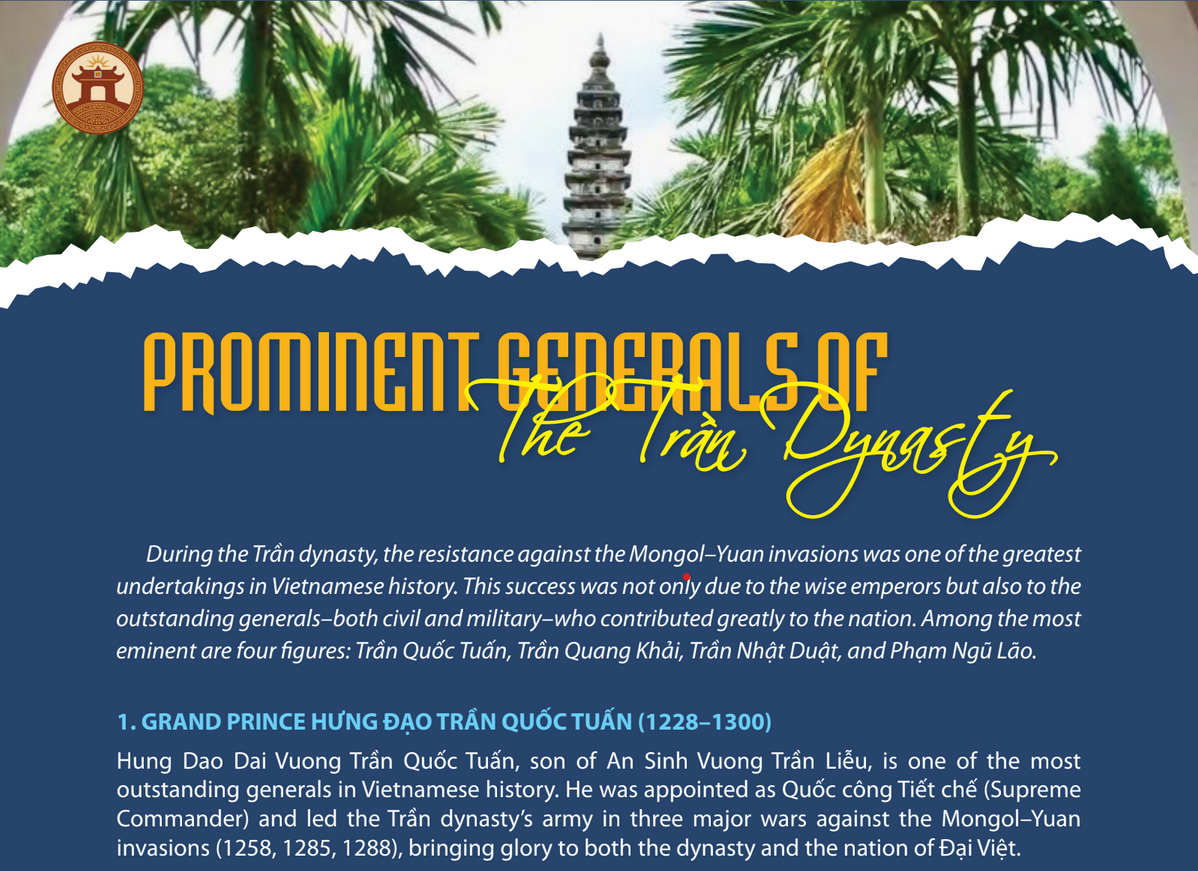 PROMINENT GENERALS OF
The Trần Dynasty

During the Trần dynasty, the resistance against the Mongol–Yuan invasions was one of the greatest undertakings in Vietnamese history. This success was not only due to the wise emperors but also to the outstanding generals–both civil and military–who contributed greatly to the nation. Among the most eminent are four figures: Trần Quốc Tuấn, Trần Quang Khải, Trần Nhật Duật, and Phạm Ngũ Lão.

1. GRAND PRINCE HƯNG ĐẠO TRẦN QUỐC TUẤN (1228–1300)

Hung Dao Dai Vuong Trần Quốc Tuấn, son of An Sinh Vuong Trần Liễu, is one of the most outstanding generals in Vietnamese history. He was appointed as Quốc công Tiết chế (Supreme Commander) and led the Trần dynasty's army in three major wars against the Mongol–Yuan invasions (1258, 1285, 1288), bringing glory to both the dynasty and the nation of Đại Việt.